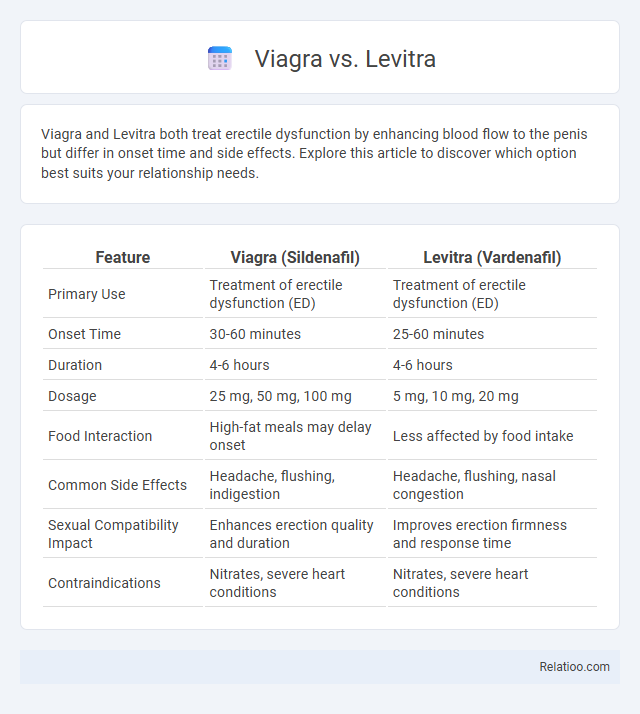 Viagra vs. Levitra

Viagra and Levitra both treat erectile dysfunction by enhancing blood flow to the penis but differ in onset time and side effects. Explore this article to discover which option best suits your relationship needs.

| Feature | Viagra (Sildenafil) | Levitra (Vardenafil) |
|---|---|---|
| Primary Use | Treatment of erectile dysfunction (ED) | Treatment of erectile dysfunction (ED) |
| Onset Time | 30-60 minutes | 25-60 minutes |
| Duration | 4-6 hours | 4-6 hours |
| Dosage | 25 mg, 50 mg, 100 mg | 5 mg, 10 mg, 20 mg |
| Food Interaction | High-fat meals may delay onset | Less affected by food intake |
| Common Side Effects | Headache, flushing, indigestion | Headache, flushing, nasal congestion |
| Sexual Compatibility Impact | Enhances erection quality and duration | Improves erection firmness and response time |
| Contraindications | Nitrates, severe heart conditions | Nitrates, severe heart conditions |

Relatioo.com